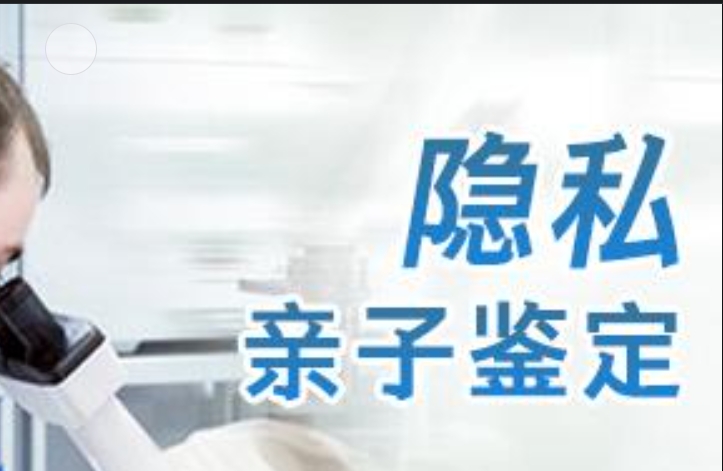 隐私
亲子鉴定